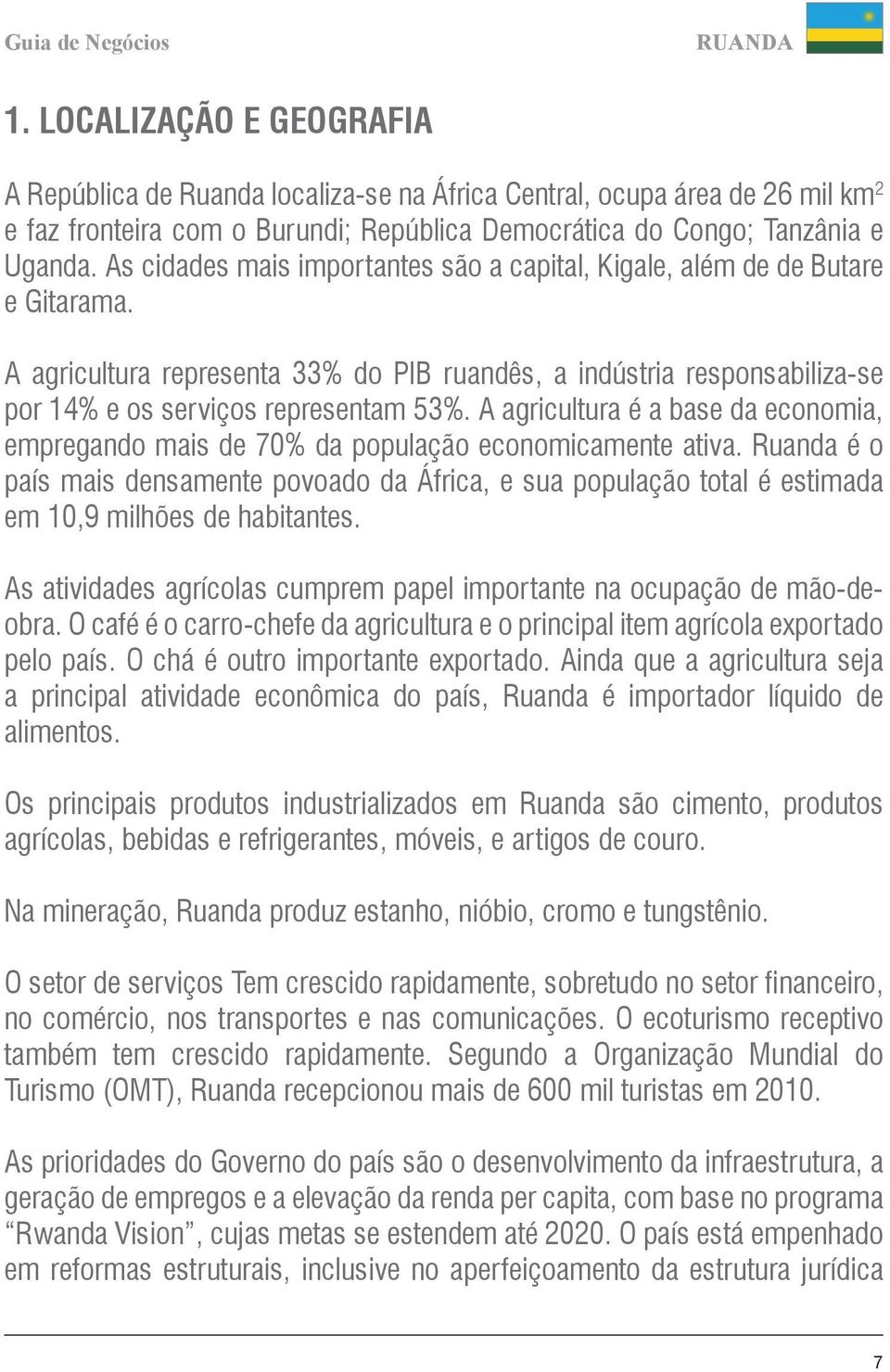 Guia de Negócios

RUANDA

1. LOCALIZAÇÃO E GEOGRAFIA

A República de Ruanda localiza-se na África Central, ocupa área de 26 mil km$^2$ e faz fronteira com o Burundi; República Democrática do Congo; Tanzânia e Uganda. As cidades mais importantes são a capital, Kigale, além de de Butare e Gitarama.

A agricultura representa 33% do PIB ruandês, a indústria responsabiliza-se por 14% e os serviços representam 53%. A agricultura é a base da economia, empregando mais de 70% da população economicamente ativa. Ruanda é o país mais densamente povoado da África, e sua população total é estimada em 10,9 milhões de habitantes.

As atividades agrícolas cumprem papel importante na ocupação de mão-de-obra. O café é o carro-chefe da agricultura e o principal item agrícola exportado pelo país. O chá é outro importante exportado. Ainda que a agricultura seja a principal atividade econômica do país, Ruanda é importador líquido de alimentos.

Os principais produtos industrializados em Ruanda são cimento, produtos agrícolas, bebidas e refrigerantes, móveis, e artigos de couro.

Na mineração, Ruanda produz estanho, nióbio, cromo e tungstênio.

O setor de serviços Tem crescido rapidamente, sobretudo no setor financeiro, no comércio, nos transportes e nas comunicações. O ecoturismo receptivo também tem crescido rapidamente. Segundo a Organização Mundial do Turismo (OMT), Ruanda recepcionou mais de 600 mil turistas em 2010.

As prioridades do Governo do país são o desenvolvimento da infraestrutura, a geração de empregos e a elevação da renda per capita, com base no programa “Rwanda Vision”, cujas metas se estendem até 2020. O país está empenhado em reformas estruturais, inclusive no aperfeiçoamento da estrutura jurídica

7